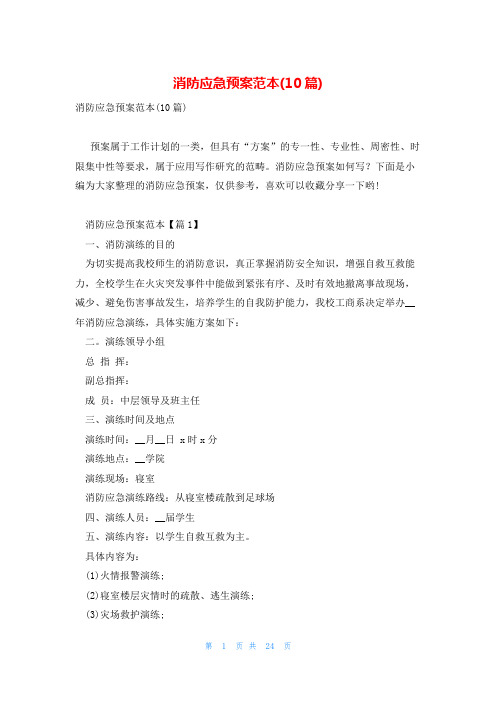 消防应急预案范本(10篇)

消防应急预案范本(10篇)

预案属于工作计划的一类，但具有“方案”的专一性、专业性、周密性、时限集中性等要求，属于应用写作研究的范畴。消防应急预案如何写？下面是小编为大家整理的消防应急预案，仅供参考，喜欢可以收藏分享一下哟！

消防应急预案范本【篇1】

一、消防演练的目的

为切实提高我校师生的消防意识，真正掌握消防安全知识，增强自救互救能力，全校学生在火灾突发事件中能做到紧张有序、及时有效地撤离事故现场，减少、避免伤害事故发生，培养学生的自我防护能力，我校工商系决定举办__年消防应急演练，具体实施方案如下：

二。演练领导小组

总 指 挥：

副总指挥：

成 员：中层领导及班主任

三、演练时间及地点

演练时间：__月__日 x时x分

演练地点：__学院

演练现场：寝室

消防应急演练路线：从寝室楼疏散到足球场

四、演练人员：__届学生

五、演练内容：以学生自救互救为主。

具体内容为：

(1)火情报警演练；

(2)寝室楼层灾情时的疏散、逃生演练；

(3)灾场救护演练；

第 1 页 共 24 页